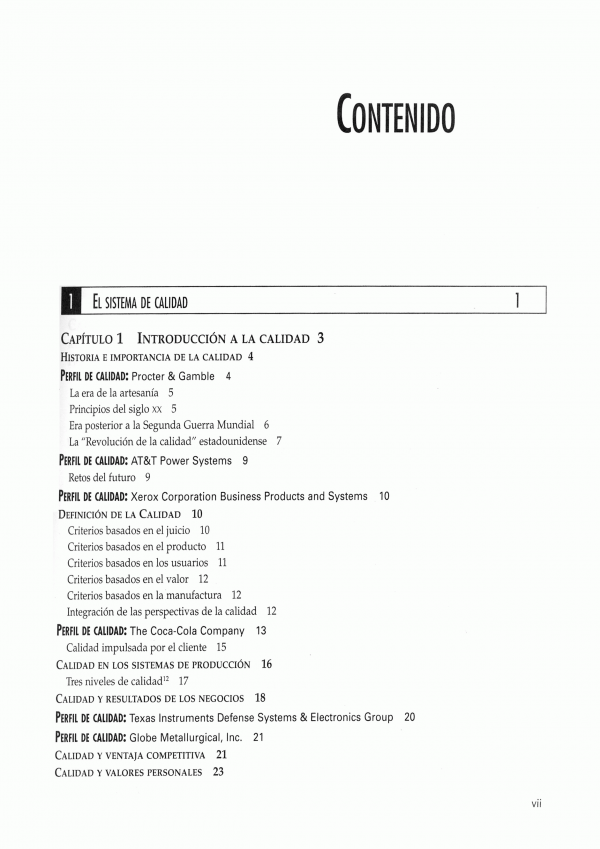 CONTENIDO

1 EL SISTEMA DE CALIDAD 1

CAPÍTULO 1 INTRODUCCIÓN A LA CALIDAD 3

HISTORIA E IMPORTANCIA DE LA CALIDAD 4

PERFIL DE CALIDAD: Procter & Gamble 4

La era de la artesanía 5

Principios del siglo XX 5

Era posterior a la Segunda Guerra Mundial 6

La "Revolución de la calidad" estadounidense 7

PERFIL DE CALIDAD: AT&T Power Systems 9

Retos del futuro 9

PERFIL DE CALIDAD: Xerox Corporation Business Products and Systems 10

DEFINICIÓN DE LA CALIDAD 10

Criterios basados en el juicio 10

Criterios basados en el producto 11

Criterios basados en los usuarios 11

Criterios basados en el valor 12

Criterios basados en la manufactura 12

Integración de las perspectivas de la calidad 12

PERFIL DE CALIDAD: The Coca-Cola Company 13

Calidad impulsada por el cliente 15

CALIDAD EN LOS SISTEMAS DE PRODUCCIÓN 16

Tres niveles de calidad$^{12}$ 17

CALIDAD Y RESULTADOS DE LOS NEGOCIOS 18

PERFIL DE CALIDAD: Texas Instruments Defense Systems & Electronics Group 20

PERFIL DE CALIDAD: Globe Metallurgical, Inc. 21

CALIDAD Y VENTAJA COMPETITIVA 21

CALIDAD Y VALORES PERSONALES 23

vii